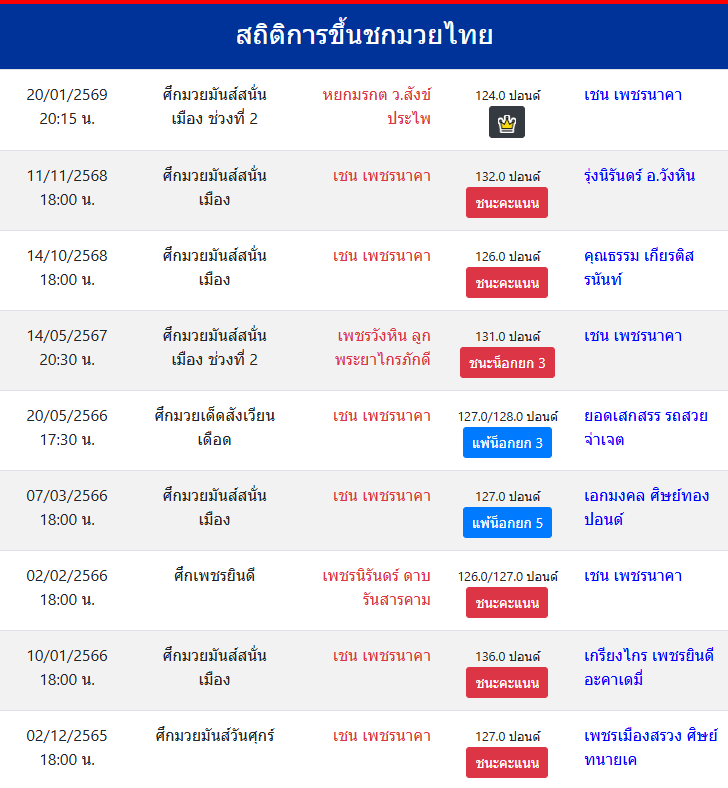 สถิติการขึ้นชกมวยไทย

| | | | | |
|---|---|---|---|---|
| 20/01/2569 20:15 น. | ศึกมวยมันส์สนั่นเมือง ช่วงที่ 2 | หยกมรกต ว.สังข์ประไพ | 124.0 ปอนด์ | เชน เพชรนาคา |
| 11/11/2568 18:00 น. | ศึกมวยมันส์สนั่นเมือง | เชน เพชรนาคา | 132.0 ปอนด์ ชนะคะแนน | รุ่งนิรันดร์ อ.วังหิน |
| 14/10/2568 18:00 น. | ศึกมวยมันส์สนั่นเมือง | เชน เพชรนาคา | 126.0 ปอนด์ ชนะคะแนน | คุณธรรม เกียรติสรนันท์ |
| 14/05/2567 20:30 น. | ศึกมวยมันส์สนั่นเมือง ช่วงที่ 2 | เพชรวังหิน ลูกพระยาไกรภักดี | 131.0 ปอนด์ ชนะน็อกยก 3 | เชน เพชรนาคา |
| 20/05/2566 17:30 น. | ศึกมวยเด็ดสังเวียนเดือด | เชน เพชรนาคา | 127.0/128.0 ปอนด์ แพ้น็อกยก 3 | ยอดเสกสรร รถสวยจ่าเจต |
| 07/03/2566 18:00 น. | ศึกมวยมันส์สนั่นเมือง | เชน เพชรนาคา | 127.0 ปอนด์ แพ้น็อกยก 5 | เอกมงคล ศิษย์ทองปอนด์ |
| 02/02/2566 18:00 น. | ศึกเพชรยินดี | เพชรนิรันดร์ ดาบรันสารคาม | 126.0/127.0 ปอนด์ ชนะคะแนน | เชน เพชรนาคา |
| 10/01/2566 18:00 น. | ศึกมวยมันส์สนั่นเมือง | เชน เพชรนาคา | 136.0 ปอนด์ ชนะคะแนน | เกรียงไกร เพชรยินดีอะคาเดมี่ |
| 02/12/2565 18:00 น. | ศึกมวยมันส์วันศุกร์ | เชน เพชรนาคา | 127.0 ปอนด์ ชนะคะแนน | เพชรเมืองสรวง ศิษย์ทนายเค |